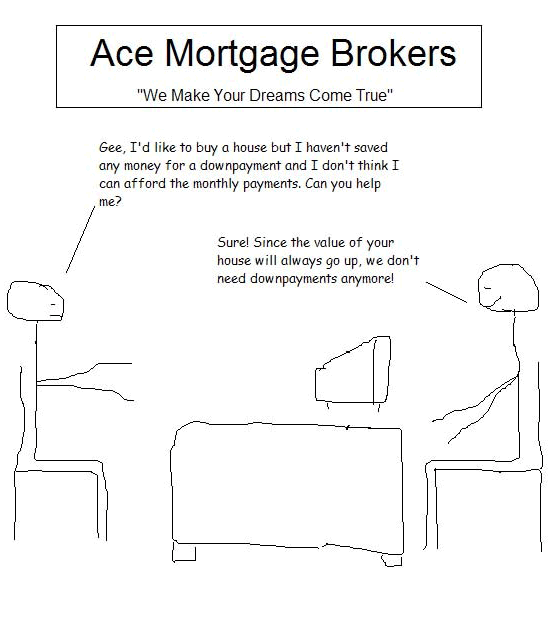 Ace Mortgage Brokers

"We Make Your Dreams Come True"

Gee, I'd like to buy a house but I haven't saved any money for a downpayment and I don't think I can afford the monthly payments. Can you help me?

Sure! Since the value of your house will always go up, we don't need downpayments anymore!